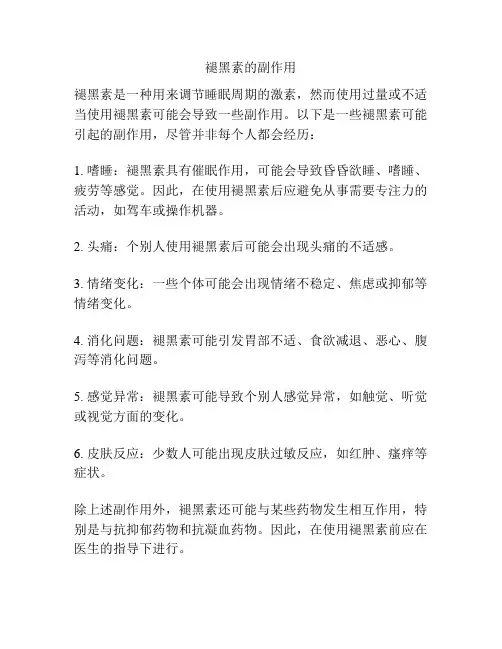 褪黑素的副作用

褪黑素是一种用来调节睡眠周期的激素，然而使用过量或不适当使用褪黑素可能会导致一些副作用。以下是一些褪黑素可能引起的副作用，尽管并非每个人都会经历：

1. 嗜睡：褪黑素具有催眠作用，可能会导致昏昏欲睡、嗜睡、疲劳等感觉。因此，在使用褪黑素后应避免从事需要专注力的活动，如驾车或操作机器。

2. 头痛：个别人使用褪黑素后可能会出现头痛的不适感。

3. 情绪变化：一些个体可能会出现情绪不稳定、焦虑或抑郁等情绪变化。

4. 消化问题：褪黑素可能引发胃部不适、食欲减退、恶心、腹泻等消化问题。

5. 感觉异常：褪黑素可能导致个别人感觉异常，如触觉、听觉或视觉方面的变化。

6. 皮肤反应：少数人可能出现皮肤过敏反应，如红肿、瘙痒等症状。

除上述副作用外，褪黑素还可能与某些药物发生相互作用，特别是与抗抑郁药物和抗凝血药物。因此，在使用褪黑素前应在医生的指导下进行。